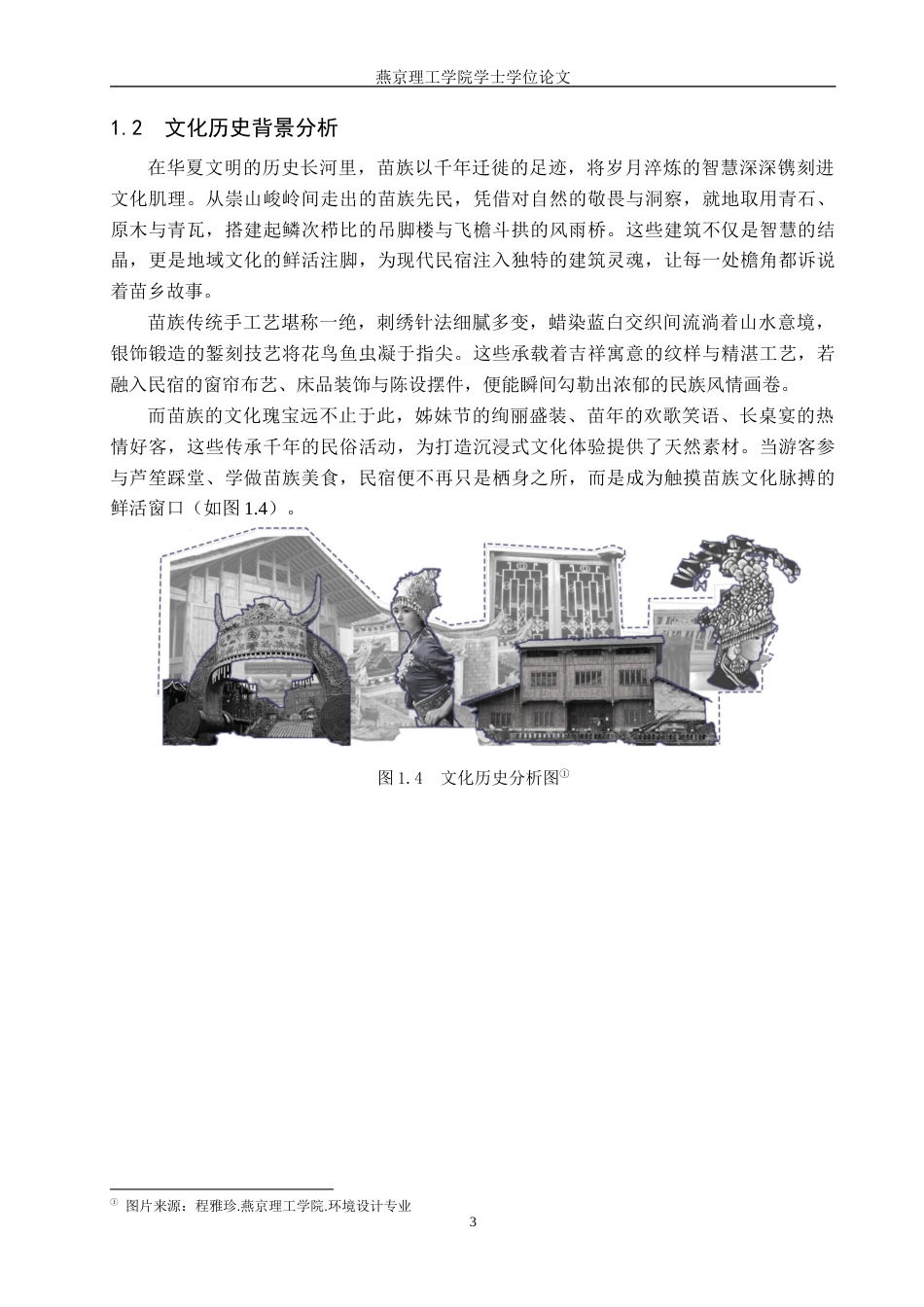 燕京理工学院学士学位论文

1.2 文化历史背景分析

在华夏文明的历史长河里，苗族以千年迁徙的足迹，将岁月淬炼的智慧深深镌刻进文化肌理。从崇山峻岭间走出的苗族先民，凭借对自然的敬畏与洞察，就地取用青石、原木与青瓦，搭建起鳞次栉比的吊脚楼与飞檐斗拱的风雨桥。这些建筑不仅是智慧的结晶，更是地域文化的鲜活注脚，为现代民宿注入独特的建筑灵魂，让每一处檐角都诉说着苗乡故事。

苗族传统手工艺堪称一绝，刺绣针法细腻多变，蜡染蓝白交织间流淌着山水意境，银饰锻造的錾刻技艺将花鸟鱼虫凝于指尖。这些承载着吉祥寓意的纹样与精湛工艺，若融入民宿的窗帘布艺、床品装饰与陈设摆件，便能瞬间勾勒出浓郁的民族风情画卷。

而苗族的文化瑰宝远不止于此，姊妹节的绚丽盛装、苗年的欢歌笑语、长桌宴的热情好客，这些传承千年的民俗活动，为打造沉浸式文化体验提供了天然素材。当游客参与芦笙踩堂、学做苗族美食，民宿便不再只是栖身之所，而是成为触摸苗族文化脉搏的鲜活窗口（如图 1.4）。

图 1.4 文化历史分析图①

① 图片来源：程雅珍.燕京理工学院.环境设计专业

3